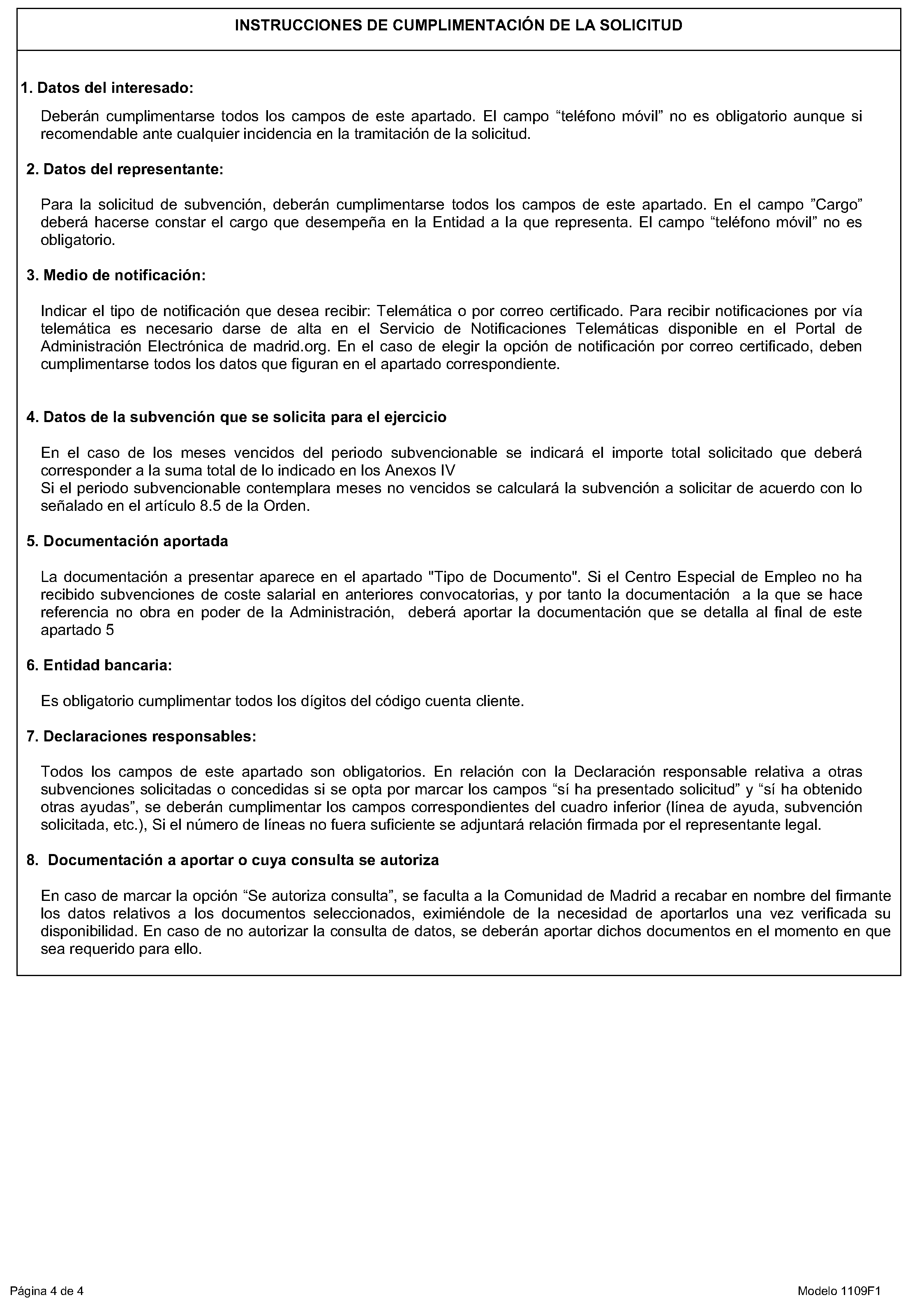 INSTRUCCIONES DE CUMPLIMENTACIÓN DE LA SOLICITUD

1. Datos del interesado:

Deberán cumplimentarse todos los campos de este apartado. El campo “teléfono móvil” no es obligatorio aunque si recomendable ante cualquier incidencia en la tramitación de la solicitud.

2. Datos del representante:

Para la solicitud de subvención, deberán cumplimentarse todos los campos de este apartado. En el campo ”Cargo” deberá hacerse constar el cargo que desempeña en la Entidad a la que representa. El campo “teléfono móvil” no es obligatorio.

3. Medio de notificación:

Indicar el tipo de notificación que desea recibir: Telemática o por correo certificado. Para recibir notificaciones por vía telemática es necesario darse de alta en el Servicio de Notificaciones Telemáticas disponible en el Portal de Administración Electrónica de madrid.org. En el caso de elegir la opción de notificación por correo certificado, deben cumplimentarse todos los datos que figuran en el apartado correspondiente.

4. Datos de la subvención que se solicita para el ejercicio

En el caso de los meses vencidos del periodo subvencionable se indicará el importe total solicitado que deberá corresponder a la suma total de lo indicado en los Anexos IV
Si el periodo subvencionable contemplara meses no vencidos se calculará la subvención a solicitar de acuerdo con lo señalado en el artículo 8.5 de la Orden.

5. Documentación aportada

La documentación a presentar aparece en el apartado "Tipo de Documento". Si el Centro Especial de Empleo no ha recibido subvenciones de coste salarial en anteriores convocatorias, y por tanto la documentación a la que se hace referencia no obra en poder de la Administración, deberá aportar la documentación que se detalla al final de este apartado 5

6. Entidad bancaria:

Es obligatorio cumplimentar todos los dígitos del código cuenta cliente.

7. Declaraciones responsables:

Todos los campos de este apartado son obligatorios. En relación con la Declaración responsable relativa a otras subvenciones solicitadas o concedidas si se opta por marcar los campos “sí ha presentado solicitud” y “sí ha obtenido otras ayudas”, se deberán cumplimentar los campos correspondientes del cuadro inferior (línea de ayuda, subvención solicitada, etc.), Si el número de líneas no fuera suficiente se adjuntará relación firmada por el representante legal.

8. Documentación a aportar o cuya consulta se autoriza

En caso de marcar la opción “Se autoriza consulta”, se faculta a la Comunidad de Madrid a recabar en nombre del firmante los datos relativos a los documentos seleccionados, eximiéndole de la necesidad de aportarlos una vez verificada su disponibilidad. En caso de no autorizar la consulta de datos, se deberán aportar dichos documentos en el momento en que sea requerido para ello.

Página 4 de 4

Modelo 1109F1